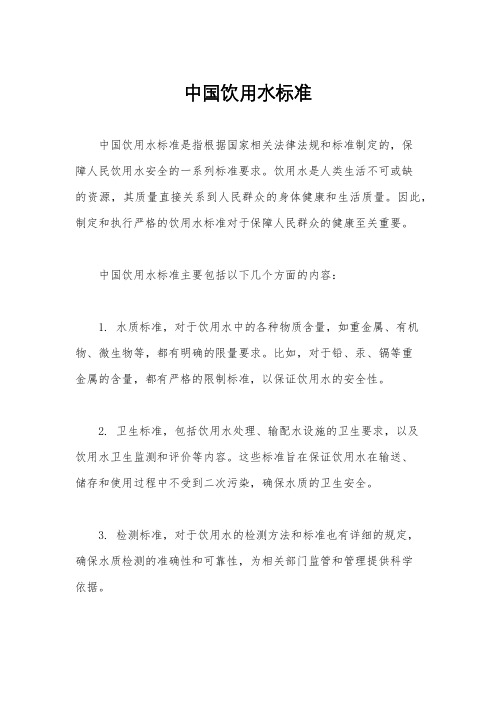 中国饮用水标准

中国饮用水标准是指根据国家相关法律法规和标准制定的，保障人民饮用水安全的一系列标准要求。饮用水是人类生活不可或缺的资源，其质量直接关系到人民群众的身体健康和生活质量。因此，制定和执行严格的饮用水标准对于保障人民群众的健康至关重要。

中国饮用水标准主要包括以下几个方面的内容：

1. 水质标准，对于饮用水中的各种物质含量，如重金属、有机物、微生物等，都有明确的限量要求。比如，对于铅、汞、镉等重金属的含量，都有严格的限制标准，以保证饮用水的安全性。

2. 卫生标准，包括饮用水处理、输配水设施的卫生要求，以及饮用水卫生监测和评价等内容。这些标准旨在保证饮用水在输送、储存和使用过程中不受到二次污染，确保水质的卫生安全。

3. 检测标准，对于饮用水的检测方法和标准也有详细的规定，确保水质检测的准确性和可靠性，为相关部门监管和管理提供科学依据。